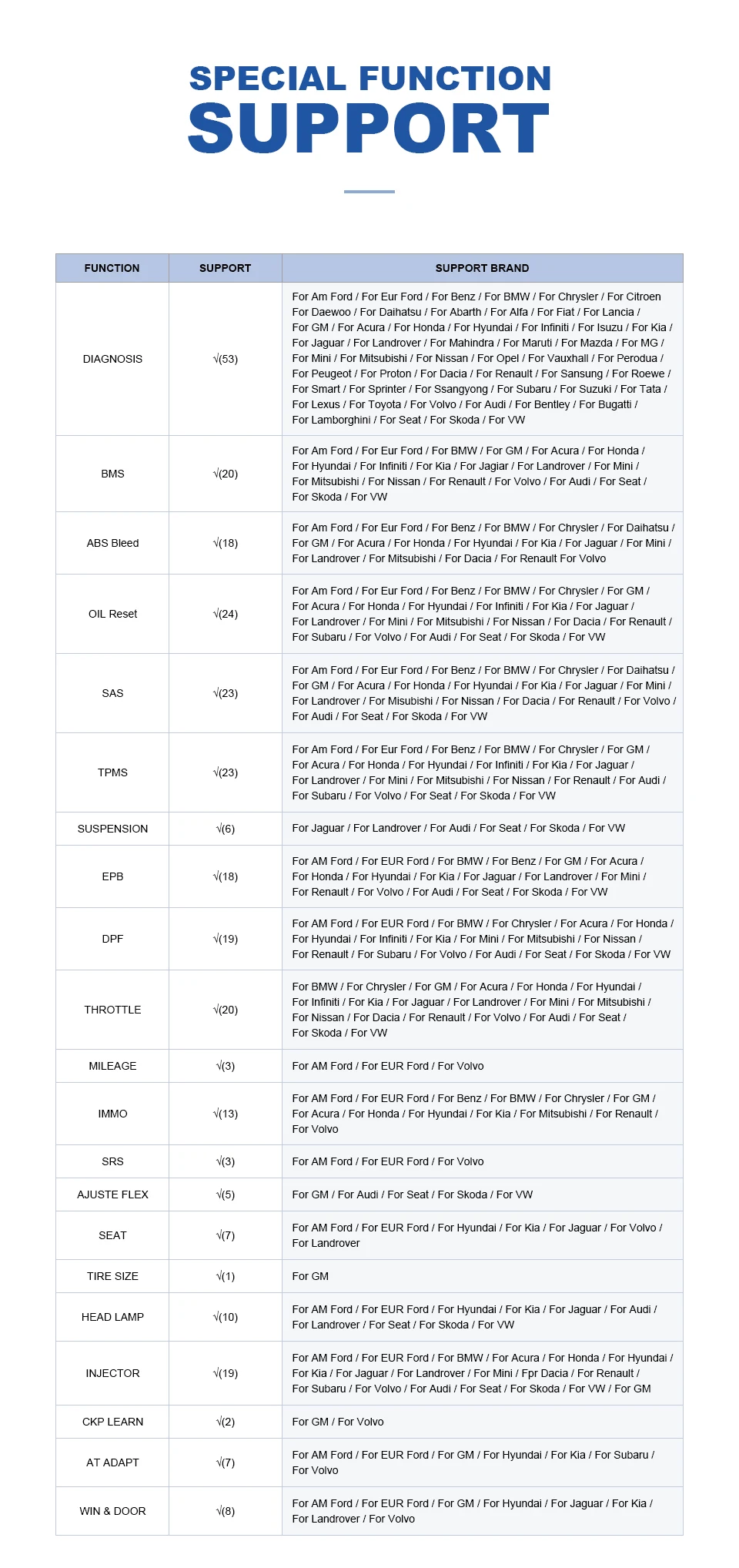 SPECIAL FUNCTION
SUPPORT

| FUNCTION | SUPPORT | SUPPORT BRAND |
|---|---|---|
| DIAGNOSIS | √(53) | For Am Ford / For Eur Ford / For Benz / For BMW / For Chrysler / For Citroen For Daewoo / For Daihatsu / For Abarth / For Alfa / For Fiat / For Lancia / For GM / For Acura / For Honda / For Hyundai / For Infiniti / For Isuzu / For Kia / For Jaguar / For Landrover / For Mahindra / For Maruti / For Mazda / For MG / For Mini / For Mitsubishi / For Nissan / For Opel / For Vauxhall / For Perodua / For Peugeot / For Proton / For Dacia / For Renault / For Sansung / For Roewe / For Smart / For Sprinter / For Ssangyong / For Subaru / For Suzuki / For Tata / For Lexus / For Toyota / For Volvo / For Audi / For Bentley / For Bugatti / For Lamborghini / For Seat / For Skoda / For VW |
| BMS | √(20) | For Am Ford / For Eur Ford / For BMW / For GM / For Acura / For Honda / For Hyundai / For Infiniti / For Kia / For Jagiar / For Landrover / For Mini / For Mitsubishi / For Nissan / For Renault / For Volvo / For Audi / For Seat / For Skoda / For VW |
| ABS Bleed | √(18) | For Am Ford / For Eur Ford / For Benz / For BMW / For Chrysler / For Daihatsu / For GM / For Acura / For Honda / For Hyundai / For Kia / For Jaguar / For Mini / For Landrover / For Mitsubishi / For Dacia / For Renault For Volvo |
| OIL Reset | √(24) | For Am Ford / For Eur Ford / For Benz / For BMW / For Chrysler / For GM / For Acura / For Honda / For Hyundai / For Infiniti / For Kia / For Jaguar / For Landrover / For Mini / For Mitsubishi / For Nissan / For Dacia / For Renault / For Subaru / For Volvo / For Audi / For Seat / For Skoda / For VW |
| SAS | √(23) | For Am Ford / For Eur Ford / For Benz / For BMW / For Chrysler / For Daihatsu / For GM / For Acura / For Honda / For Hyundai / For Kia / For Jaguar / For Mini / For Landrover / For Misubishi / For Nissan / For Dacia / For Renault / For Volvo / For Audi / For Seat / For Skoda / For VW |
| TPMS | √(23) | For Am Ford / For Eur Ford / For Benz / For BMW / For Chrysler / For GM / For Acura / For Honda / For Hyundai / For Infiniti / For Kia / For Jaguar / For Landrover / For Mini / For Mitsubishi / For Nissan / For Renault / For Audi / For Subaru / For Volvo / For Seat / For Skoda / For VW |
| SUSPENSION | √(6) | For Jaguar / For Landrover / For Audi / For Seat / For Skoda / For VW |
| EPB | √(18) | For AM Ford / For EUR Ford / For BMW / For Benz / For GM / For Acura / For Honda / For Hyundai / For Kia / For Jaguar / For Landrover / For Mini / For Renault / For Volvo / For Audi / For Seat / For Skoda / For VW |
| DPF | √(19) | For AM Ford / For EUR Ford / For BMW / For Chrysler / For Acura / For Honda / For Hyundai / For Infiniti / For Kia / For Mini / For Mitsubishi / For Nissan / For Renault / For Subaru / For Volvo / For Audi / For Seat / For Skoda / For VW |
| THROTTLE | √(20) | For BMW / For Chrysler / For GM / For Acura / For Honda / For Hyundai / For Infiniti / For Kia / For Jaguar / For Landrover / For Mini / For Mitsubishi / For Nissan / For Dacia / For Renault / For Volvo / For Audi / For Seat / For Skoda / For VW |
| MILEAGE | √(3) | For AM Ford / For EUR Ford / For Volvo |
| IMMO | √(13) | For AM Ford / For EUR Ford / For Benz / For BMW / For Chrysler / For GM / For Acura / For Honda / For Hyundai / For Kia / For Mitsubishi / For Renault / For Volvo |
| SRS | √(3) | For AM Ford / For EUR Ford / For Volvo |
| AJUSTE FLEX | √(5) | For GM / For Audi / For Seat / For Skoda / For VW |
| SEAT | √(7) | For AM Ford / For EUR Ford / For Hyundai / For Kia / For Jaguar / For Volvo / For Landrover |
| TIRE SIZE | √(1) | For GM |
| HEAD LAMP | √(10) | For AM Ford / For EUR Ford / For Hyundai / For Kia / For Jaguar / For Audi / For Landrover / For Seat / For Skoda / For VW |
| INJECTOR | √(19) | For AM Ford / For EUR Ford / For BMW / For Acura / For Honda / For Hyundai / For Kia / For Jaguar / For Landrover / For Mini / Fpr Dacia / For Renault / For Subaru / For Volvo / For Audi / For Seat / For Skoda / For VW / For GM |
| CKP LEARN | √(2) | For GM / For Volvo |
| AT ADAPT | √(7) | For AM Ford / For EUR Ford / For GM / For Hyundai / For Kia / For Subaru / For Volvo |
| WIN & DOOR | √(8) | For AM Ford / For EUR Ford / For GM / For Hyundai / For Jaguar / For Kia / For Landrover / For Volvo |